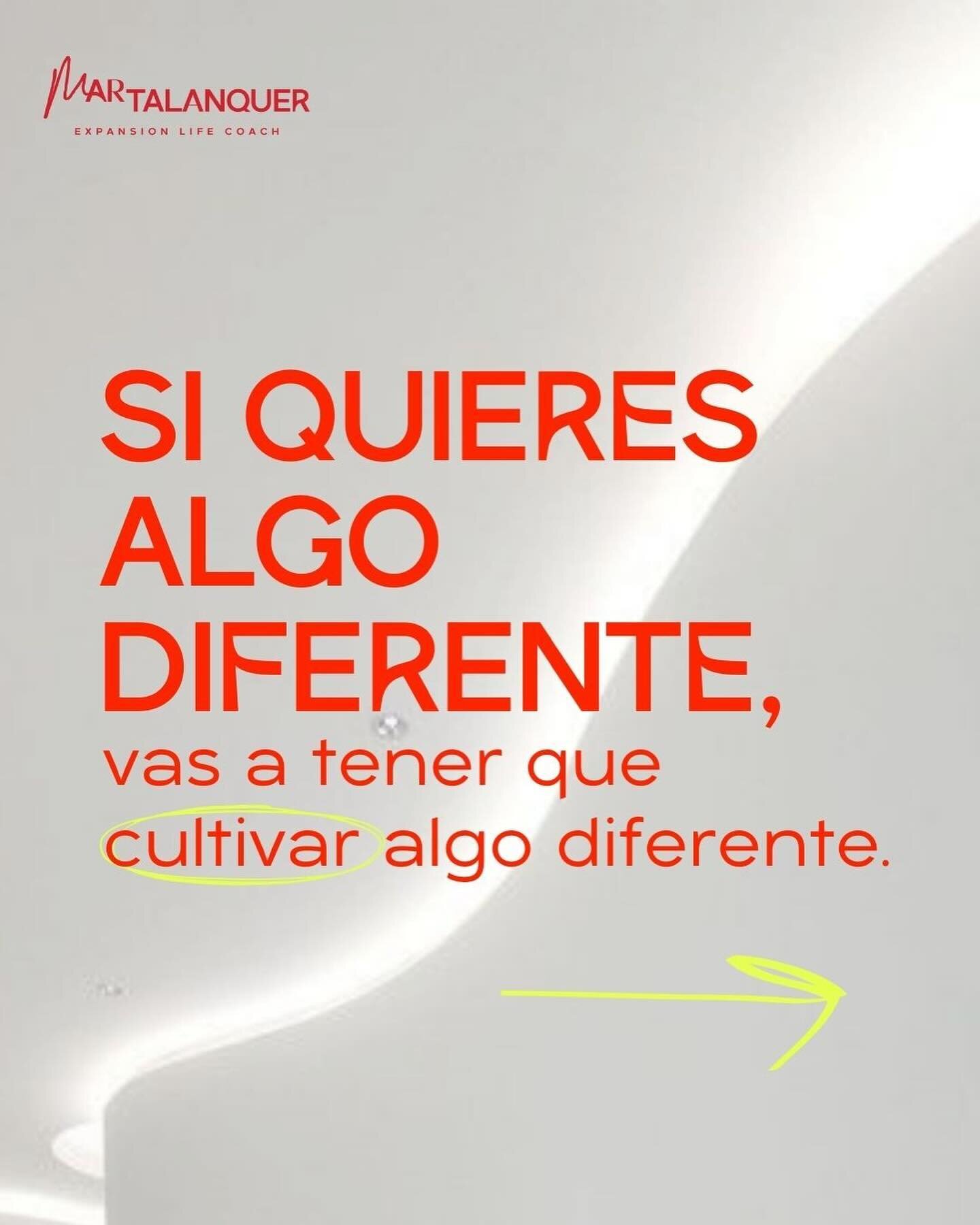 MAR TALANQUER
EXPANSION LIFE COACH

SI QUIERES ALGO DIFERENTE, vas a tener que cultivar algo diferente.